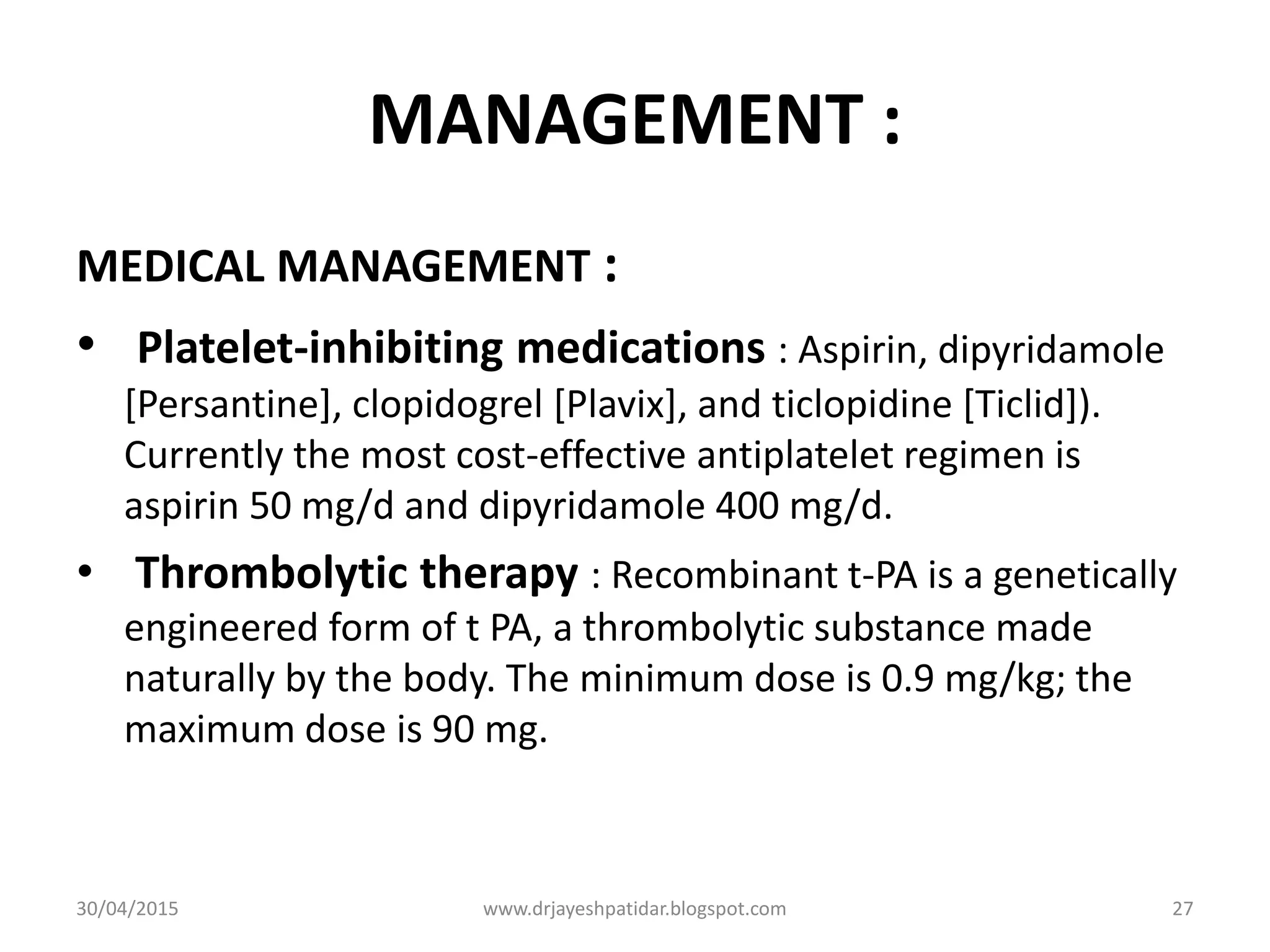 MANAGEMENT :

MEDICAL MANAGEMENT :

• Platelet-inhibiting medications : Aspirin, dipyridamole [Persantine], clopidogrel [Plavix], and ticlopidine [Ticlid]). Currently the most cost-effective antiplatelet regimen is aspirin 50 mg/d and dipyridamole 400 mg/d.

• Thrombolytic therapy : Recombinant t-PA is a genetically engineered form of t PA, a thrombolytic substance made naturally by the body. The minimum dose is 0.9 mg/kg; the maximum dose is 90 mg.

30/04/2015 www.drjayeshpatidar.blogspot.com 27